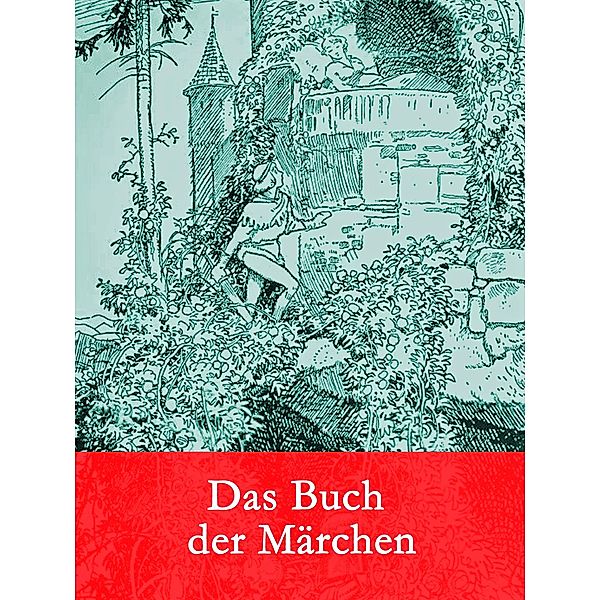 Das Buch
der Märchen